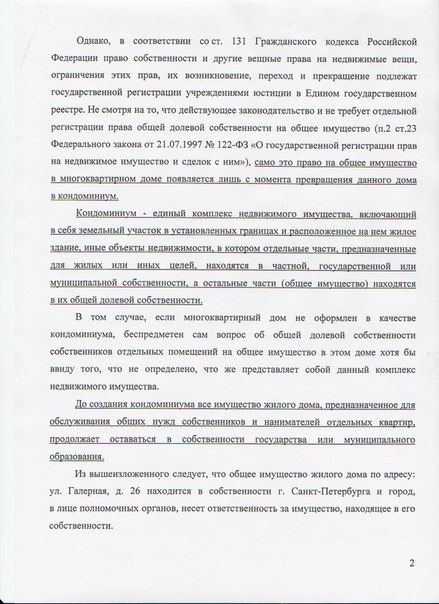 Однако, в соответствии со ст. 131 Гражданского кодекса Российской Федерации право собственности и другие вещные права на недвижимые вещи, ограничения этих прав, их возникновение, переход и прекращение подлежат государственной регистрации учреждениями юстиции в Едином государственном реестре. Не смотря на то, что действующее законодательство и не требует отдельной регистрации права общей долевой собственности на общее имущество (п.2 ст.23 Федерального закона от 21.07.1997 № 122-ФЗ «О государственной регистрации прав на недвижимое имущество и сделок с ним»), само это право на общее имущество в многоквартирном доме появляется лишь с момента превращения данного дома в кондоминиум.

Кондоминиум - единый комплекс недвижимого имущества, включающий в себя земельный участок в установленных границах и расположенное на нем жилое здание, иные объекты недвижимости, в котором отдельные части, предназначенные для жилых или иных целей, находятся в частной, государственной или муниципальной собственности, а остальные части (общее имущество) находятся в их общей долевой собственности.

В том случае, если многоквартирный дом не оформлен в качестве кондоминиума, беспредметен сам вопрос об общей долевой собственности собственников отдельных помещений на общее имущество в этом доме хотя бы ввиду того, что не определено, что же представляет собой данный комплекс недвижимого имущества.

До создания кондоминиума все имущество жилого дома, предназначенное для обслуживания общих нужд собственников и нанимателей отдельных квартир, продолжает оставаться в собственности государства или муниципального образования.

Из вышеизложенного следует, что общее имущество жилого дома по адресу: ул. Галерная, д. 26 находится в собственности г. Санкт-Петербурга и город, в лице полномочных органов, несет ответственность за имущество, находящее в его собственности.

2